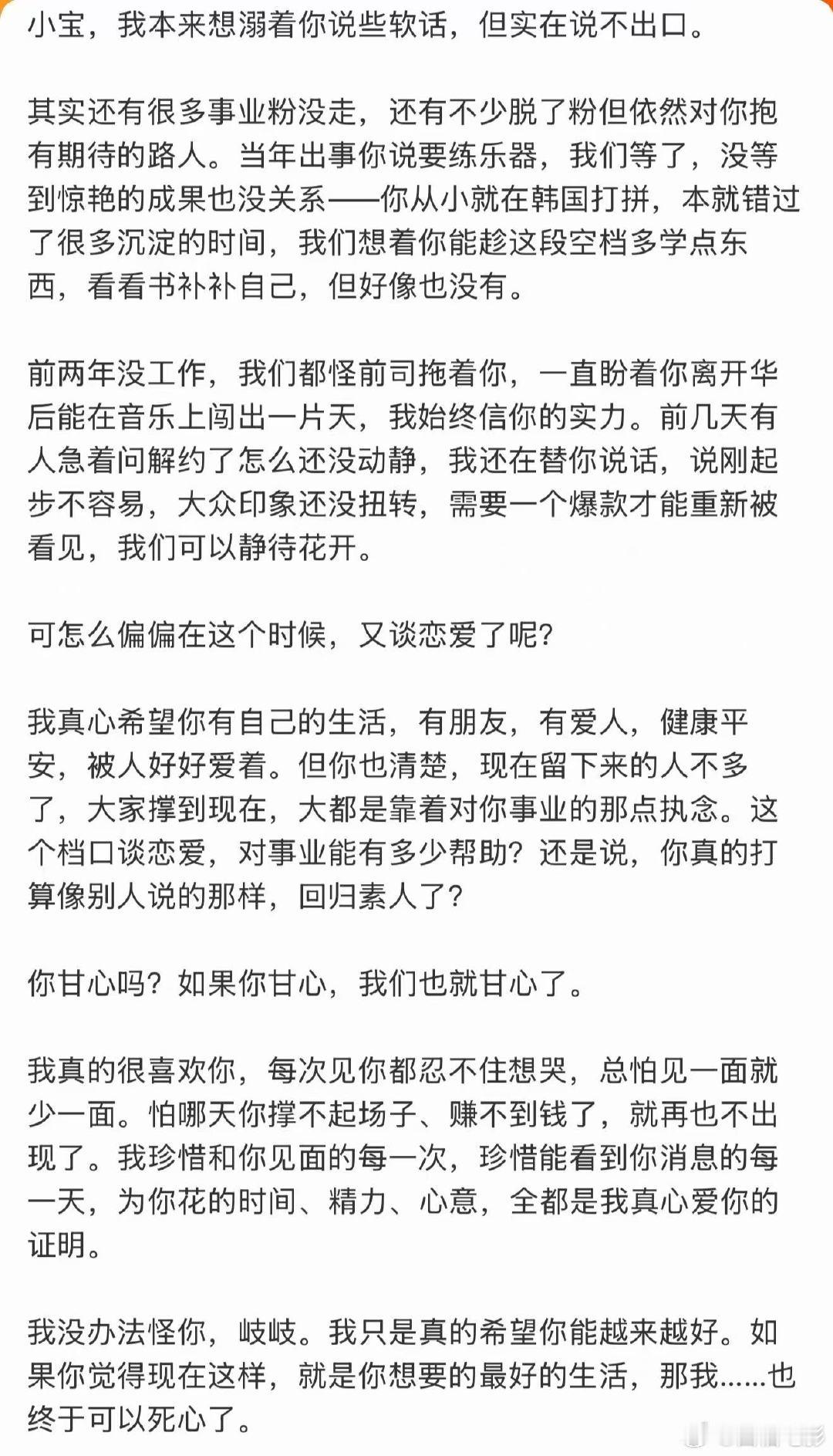 小宝，我本来想溺着你说些软话，但实在说不出口。

其实还有很多事业粉没走，还有不少脱了粉但依然对你抱有期待的路人。当年出事你说要练乐器，我们等了，没等到惊艳的成果也没关系——你从小就在韩国打拼，本就错过了很多沉淀的时间，我们想着你能趁这段空档多学点东西，看看书补补自己，但好像也没有。

前两年没工作，我们都怪前司拖着你，一直盼着你离开华后能在音乐上闯出一片天，我始终信你的实力。前几天有人急着问解约了怎么还没动静，我还在替你说话，说刚起步不容易，大众印象还没扭转，需要一个爆款才能重新被看见，我们可以静待花开。

可怎么偏偏在这个时候，又谈恋爱了呢?

我真心希望你有自己的生活，有朋友，有爱人，健康平安，被人好好爱着。但你也清楚，现在留下来的人不多了，大家撑到现在，大都是靠着对你事业的那点执念。这个档口谈恋爱，对事业能有多少帮助？还是说，你真的打算像别人说的那样，回归素人了?

你甘心吗？如果你甘心，我们也就甘心了。

我真的很喜欢你，每次见你都忍不住想哭，总怕见一面就少一面。怕哪天你撑不起场子、赚不到钱了，就再也不出现了。我珍惜和你见面的每一次，珍惜能看到你消息的每一天，为你花的时间、精力、心意，全都是我真心爱你的证明。

我没办法怪你，岐岐。我只是真的希望你能越来越好。如果你觉得现在这样，就是你想要的最好的生活，那我……也终于可以死心了。